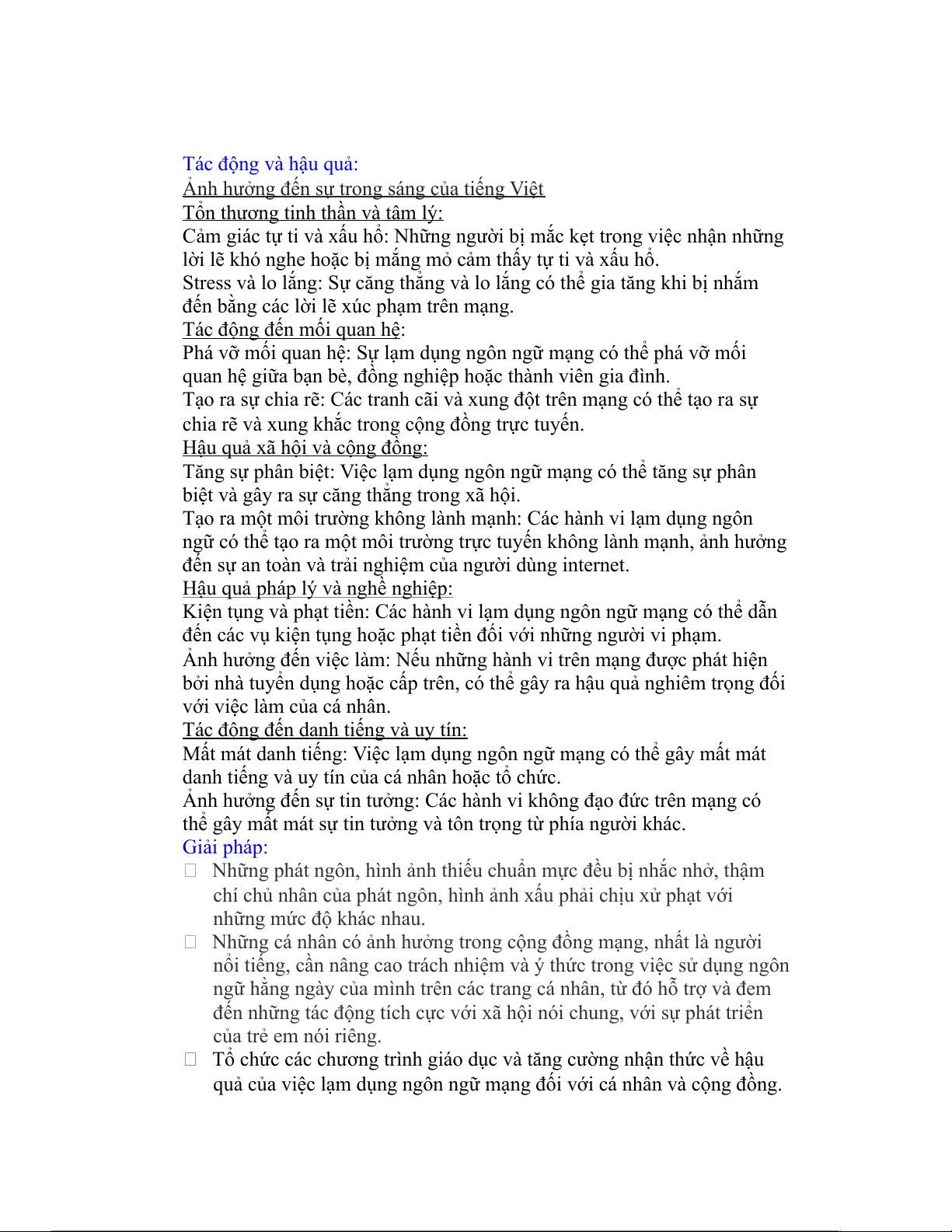 Tác động và hậu quả:
Ảnh hưởng đến sự trong sáng của tiếng Việt
Tổn thương tinh thần và tâm lý:
Cảm giác tự ti và xấu hổ: Những người bị mắc kẹt trong việc nhận những lời lẽ khó nghe hoặc bị mắng mỏ cảm thấy tự ti và xấu hổ.
Stress và lo lắng: Sự căng thẳng và lo lắng có thể gia tăng khi bị nhắm đến bằng các lời lẽ xúc phạm trên mạng.
Tác động đến mối quan hệ:
Phá vỡ mối quan hệ: Sự lạm dụng ngôn ngữ mạng có thể phá vỡ mối quan hệ giữa bạn bè, đồng nghiệp hoặc thành viên gia đình.
Tạo ra sự chia rẽ: Các tranh cãi và xung đột trên mạng có thể tạo ra sự chia rẽ và xung khắc trong cộng đồng trực tuyến.
Hậu quả xã hội và cộng đồng:
Tăng sự phân biệt: Việc lạm dụng ngôn ngữ mạng có thể tăng sự phân biệt và gây ra sự căng thẳng trong xã hội.
Tạo ra một môi trường không lành mạnh: Các hành vi lạm dụng ngôn ngữ có thể tạo ra một môi trường trực tuyến không lành mạnh, ảnh hưởng đến sự an toàn và trải nghiệm của người dùng internet.
Hậu quả pháp lý và nghề nghiệp:
Kiện tụng và phạt tiền: Các hành vi lạm dụng ngôn ngữ mạng có thể dẫn đến các vụ kiện tụng hoặc phạt tiền đối với những người vi phạm.
Ảnh hưởng đến việc làm: Nếu những hành vi trên mạng được phát hiện bởi nhà tuyển dụng hoặc cấp trên, có thể gây ra hậu quả nghiêm trọng đối với việc làm của cá nhân.
Tác động đến danh tiếng và uy tín:
Mất mát danh tiếng: Việc lạm dụng ngôn ngữ mạng có thể gây mất mát danh tiếng và uy tín của cá nhân hoặc tổ chức.
Ảnh hưởng đến sự tin tưởng: Các hành vi không đạo đức trên mạng có thể gây mất mát sự tin tưởng và tôn trọng từ phía người khác.
Giải pháp:
Những phát ngôn, hình ảnh thiếu chuẩn mực đều bị nhắc nhở, thậm chí chủ nhân của phát ngôn, hình ảnh xấu phải chịu xử phạt với những mức độ khác nhau.
Những cá nhân có ảnh hưởng trong cộng đồng mạng, nhất là người nổi tiếng, cần nâng cao trách nhiệm và ý thức trong việc sử dụng ngôn ngữ hằng ngày của mình trên các trang cá nhân, từ đó hỗ trợ và đem đến những tác động tích cực với xã hội nói chung, với sự phát triển của trẻ em nói riêng.
Tổ chức các chương trình giáo dục và tăng cường nhận thức về hậu quả của việc lạm dụng ngôn ngữ mạng đối với cá nhân và cộng đồng.